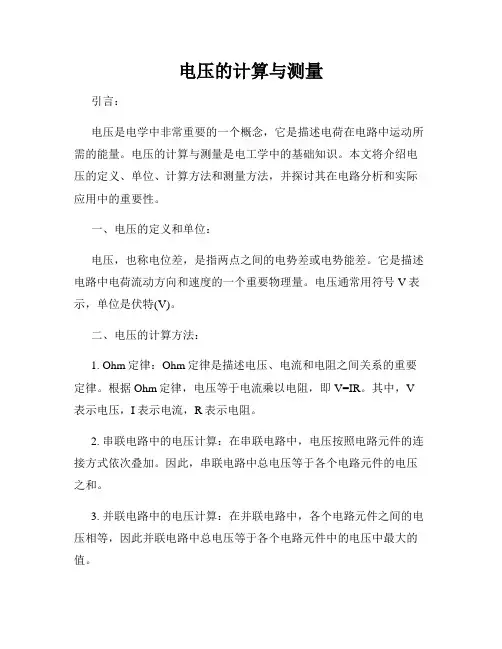 电压的计算与测量

引言：

电压是电学中非常重要的一个概念，它是描述电荷在电路中运动所需的能量。电压的计算与测量是电工学中的基础知识。本文将介绍电压的定义、单位、计算方法和测量方法，并探讨其在电路分析和实际应用中的重要性。

一、电压的定义和单位：

电压，也称电位差，是指两点之间的电势差或电势能差。它是描述电路中电荷流动方向和速度的一个重要物理量。电压通常用符号 V 表示，单位是伏特(V)。

二、电压的计算方法：

1. Ohm 定律：Ohm 定律是描述电压、电流和电阻之间关系的重要定律。根据 Ohm 定律，电压等于电流乘以电阻，即 V=IR。其中，V 表示电压，I 表示电流，R 表示电阻。

2. 串联电路中的电压计算：在串联电路中，电压按照电路元件的连接方式依次叠加。因此，串联电路中总电压等于各个电路元件的电压之和。

3. 并联电路中的电压计算：在并联电路中，各个电路元件之间的电压相等，因此并联电路中总电压等于各个电路元件中的电压中最大的值。